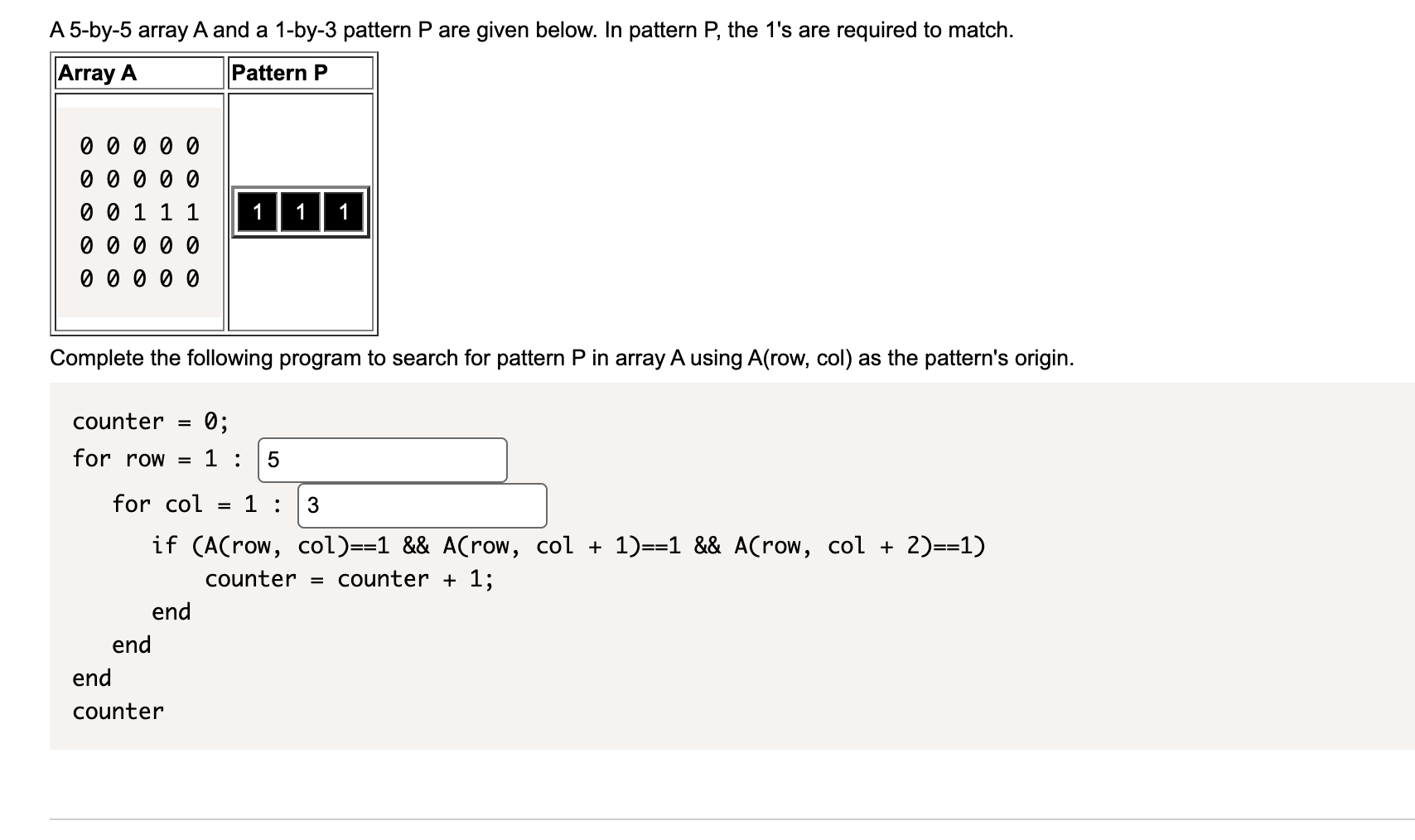 A 5-by-5 array A and a 1-by-3 pattern P are given below. In pattern P, the 1's are required to match.

| Array A | Pattern P |
|---|---|
| 0 0 0 0 0<br>0 0 0 0 0<br>0 0 1 1 1<br>0 0 0 0 0<br>0 0 0 0 0 | 1 1 1 |

Complete the following program to search for pattern P in array A using A(row, col) as the pattern's origin.

counter = 0;
for row = 1 : 5
    for col = 1 : 3
        if (A(row, col)==1 && A(row, col + 1)==1 && A(row, col + 2)==1)
            counter = counter + 1;
        end
    end
end
counter